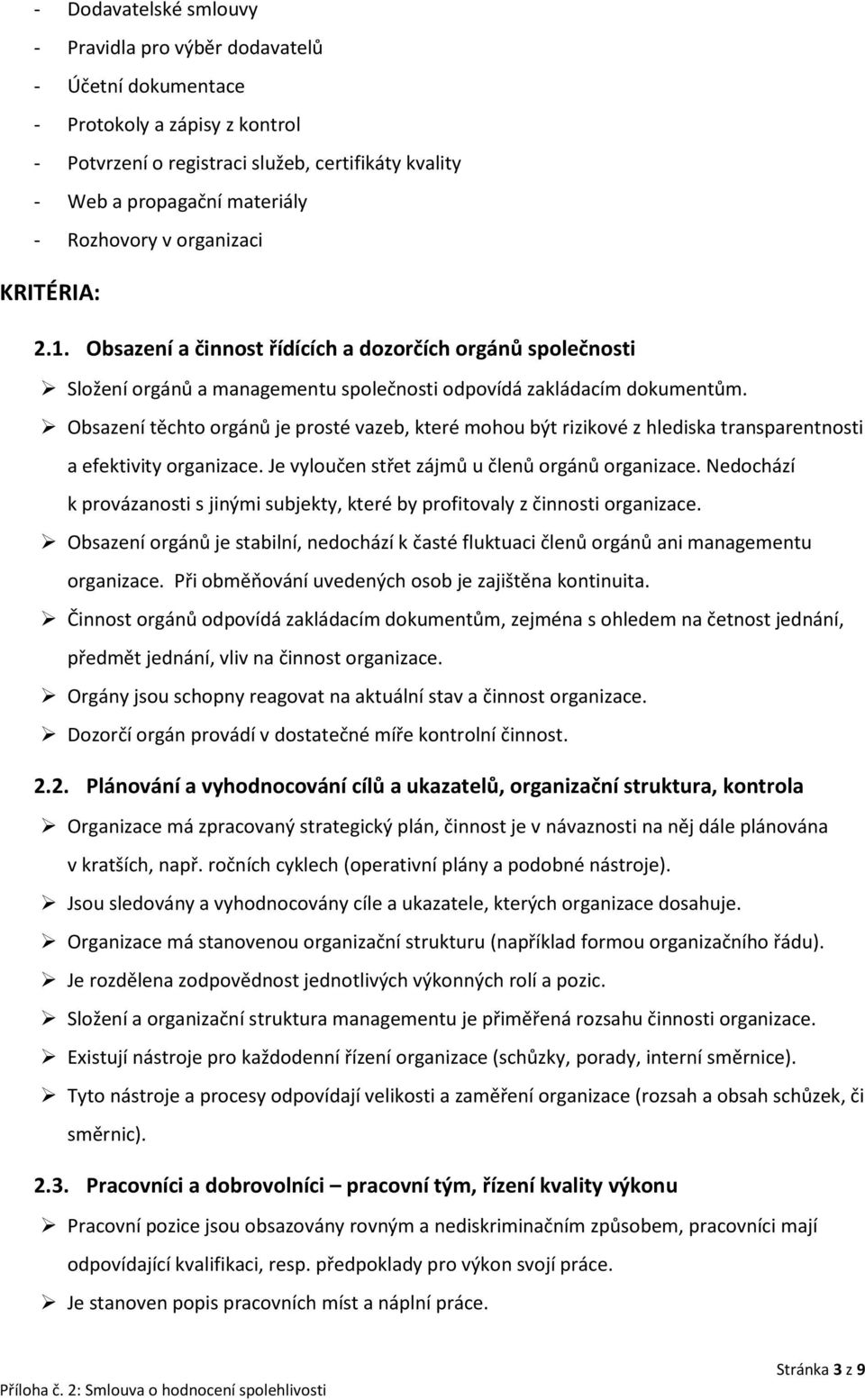 - Dodavatelské smlouvy
- Pravidla pro výběr dodavatelů
- Účetní dokumentace
- Protokoly a zápisy z kontrol
- Potvrzení o registraci služeb, certifikáty kvality
- Web a propagační materiály
- Rozhovory v organizaci

KRITÉRIA:

2.1. Obsazení a činnost řídících a dozorčích orgánů společnosti

➢ Složení orgánů a managementu společnosti odpovídá zakládacím dokumentům.

➢ Obsazení těchto orgánů je prosté vazeb, které mohou být rizikové z hlediska transparentnosti a efektivity organizace. Je vyloučen střet zájmů u členů orgánů organizace. Nedochází k provázanosti s jinými subjekty, které by profitovaly z činnosti organizace.

➢ Obsazení orgánů je stabilní, nedochází k časté fluktuaci členů orgánů ani managementu organizace. Při obměňování uvedených osob je zajištěna kontinuita.

➢ Činnost orgánů odpovídá zakládacím dokumentům, zejména s ohledem na četnost jednání, předmět jednání, vliv na činnost organizace.

➢ Orgány jsou schopny reagovat na aktuální stav a činnost organizace.

➢ Dozorčí orgán provádí v dostatečné míře kontrolní činnost.

2.2. Plánování a vyhodnocování cílů a ukazatelů, organizační struktura, kontrola

➢ Organizace má zpracovaný strategický plán, činnost je v návaznosti na něj dále plánována v kratších, např. ročních cyklech (operativní plány a podobné nástroje).

➢ Jsou sledovány a vyhodnocovány cíle a ukazatele, kterých organizace dosahuje.

➢ Organizace má stanovenou organizační strukturu (například formou organizačního řádu).

➢ Je rozdělena zodpovědnost jednotlivých výkonných rolí a pozic.

➢ Složení a organizační struktura managementu je přiměřená rozsahu činnosti organizace.

➢ Existují nástroje pro každodenní řízení organizace (schůzky, porady, interní směrnice).

➢ Tyto nástroje a procesy odpovídají velikosti a zaměření organizace (rozsah a obsah schůzek, či směrnic).

2.3. Pracovníci a dobrovolníci – pracovní tým, řízení kvality výkonu

➢ Pracovní pozice jsou obsazovány rovným a nediskriminačním způsobem, pracovníci mají odpovídající kvalifikaci, resp. předpoklady pro výkon svojí práce.

➢ Je stanoven popis pracovních míst a náplní práce.

Stránka 3 z 9

Příloha č. 2: Smlouva o hodnocení spolehlivosti